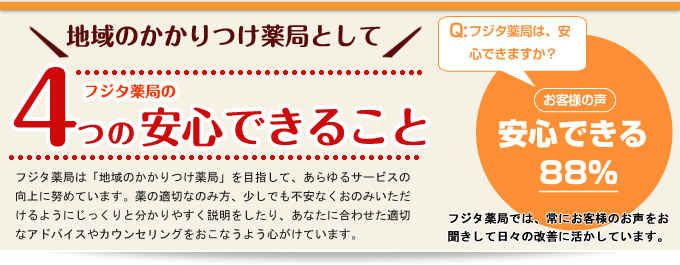 地域のかかりつけ薬局として

フジタ薬局の
4つの安心できること

フジタ薬局は「地域のかかりつけ薬局」を目指して、あらゆるサービスの向上に努めています。薬の適切なのみ方、少しでも不安なくおのみいただけるようにじっくりと分かりやすく説明をしたり、あなたに合わせた適切なアドバイスやカウンセリングをおこなうよう心がけています。

Q:フジタ薬局は、安心できますか？

お客様の声
安心できる
88%

フジタ薬局では、常にお客様のお声をお聞きして日々の改善に活かしています。